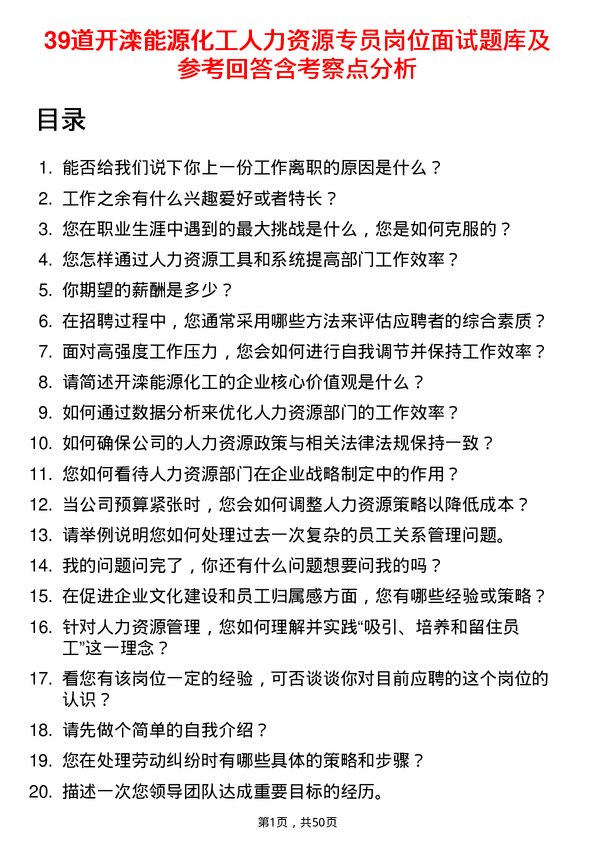 39道开滦能源化工人力资源专员岗位面试题库及参考回答含考察点分析

目录

1. 能否给我们说下你上一份工作离职的原因是什么？
2. 工作之余有什么兴趣爱好或者特长？
3. 您在职业生涯中遇到的最大挑战是什么，您是如何克服的？
4. 您怎样通过人力资源工具和系统提高部门工作效率？
5. 你期望的薪酬是多少？
6. 在招聘过程中，您通常采用哪些方法来评估应聘者的综合素质？
7. 面对高强度工作压力，您会如何进行自我调节并保持工作效率？
8. 请简述开滦能源化工的企业核心价值观是什么？
9. 如何通过数据分析来优化人力资源部门的工作效率？
10. 如何确保公司的人力资源政策与相关法律法规保持一致？
11. 您如何看待人力资源部门在企业战略制定中的作用？
12. 当公司预算紧张时，您会如何调整人力资源策略以降低成本？
13. 请举例说明您如何处理过去一次复杂的员工关系管理问题。
14. 我的问题问完了，你还有什么问题想要问我的吗？
15. 在促进企业文化建设和员工归属感方面，您有哪些经验或策略？
16. 针对人力资源管理，您如何理解并实践“吸引、培养和留住员工”这一理念？
17. 看您有该岗位一定的经验，可否谈谈你对目前应聘的这个岗位的认识？
18. 请先做个简单的自我介绍？
19. 您在处理劳动纠纷时有哪些具体的策略和步骤？
20. 描述一次您领导团队达成重要目标的经历。

第1页，共50页